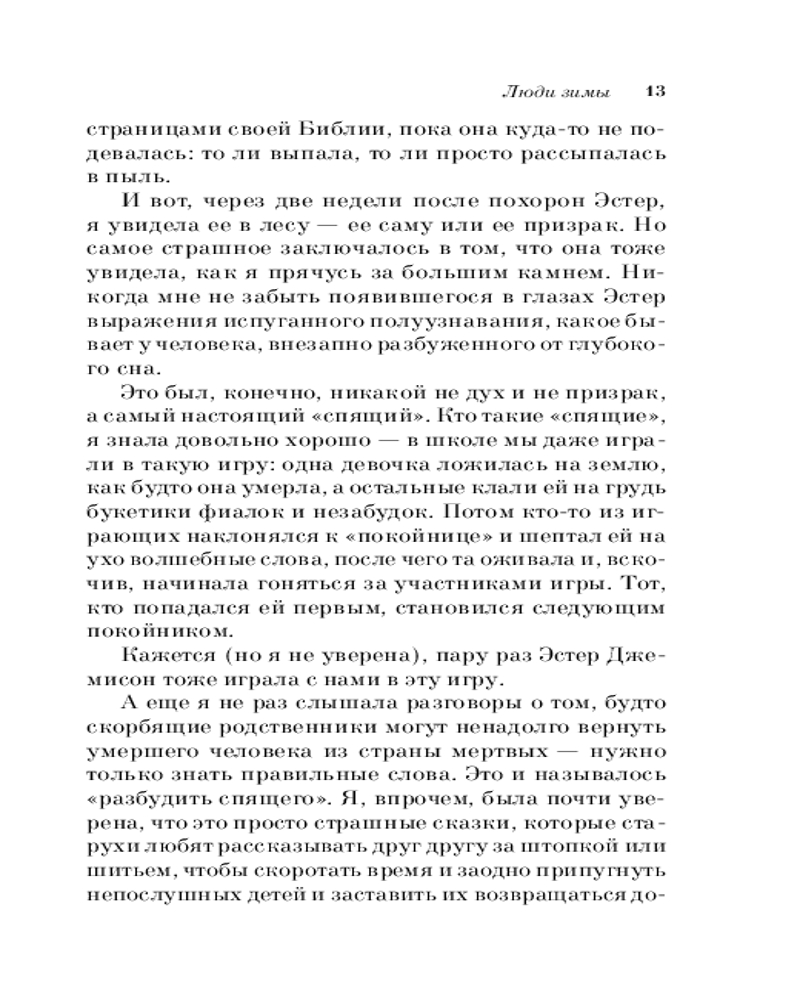 Люди зимы 13

страницами своей Библии, пока она куда-то не подевалась: то ли выпала, то ли просто рассыпалась в пыль.

И вот, через две недели после похорон Эстер, я увидела ее в лесу — ее саму или ее призрак. Но самое страшное заключалось в том, что она тоже увидела, как я прячусь за большим камнем. Никогда мне не забыть появившегося в глазах Эстер выражения испуганного полуузнавания, какое бывает у человека, внезапно разбуженного от глубокого сна.

Это был, конечно, никакой не дух и не призрак, а самый настоящий «спящий». Кто такие «спящие», я знала довольно хорошо — в школе мы даже играли в такую игру: одна девочка ложилась на землю, как будто она умерла, а остальные клали ей на грудь букетики фиалок и незабудок. Потом кто-то из играющих наклонялся к «покойнице» и шептал ей на ухо волшебные слова, после чего та оживала и, вскочив, начинала гоняться за участниками игры. Тот, кто попадался ей первым, становился следующим покойником.

Кажется (но я не уверена), пару раз Эстер Джемисон тоже играла с нами в эту игру.

А еще я не раз слышала разговоры о том, будто скорбящие родственники могут ненадолго вернуть умершего человека из страны мертвых — нужно только знать правильные слова. Это и называлось «разбудить спящего». Я, впрочем, была почти уверена, что это просто страшные сказки, которые старухи любят рассказывать друг другу за штопкой или шитьем, чтобы скоротать время и заодно припугнуть непослушных детей и заставить их возвращаться до-